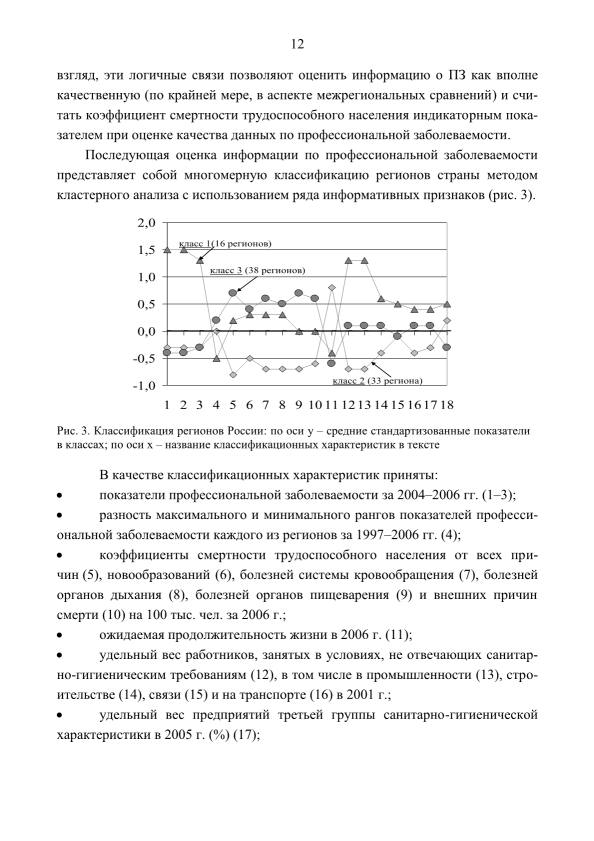 12

взгляд, эти логичные связи позволяют оценить информацию о ПЗ как вполне качественную (по крайней мере, в аспекте межрегиональных сравнений) и считать коэффициент смертности трудоспособного населения индикаторным показателем при оценке качества данных по профессиональной заболеваемости.

Последующая оценка информации по профессиональной заболеваемости представляет собой многомерную классификацию регионов страны методом кластерного анализа с использованием ряда информативных признаков (рис. 3).

2,0
1,5
1,0
0,5
0,0
-0,5
-1,0
класс 1(16 регионов)
класс 3 (38 регионов)
класс 2 (33 региона)
1 2 3 4 5 6 7 8 9 10 11 12 13 14 15 16 17 18

Рис. 3. Классификация регионов России: по оси y – средние стандартизованные показатели в классах; по оси x – название классификационных характеристик в тексте

В качестве классификационных характеристик приняты:

• показатели профессиональной заболеваемости за 2004–2006 гг. (1–3);

• разность максимального и минимального рангов показателей профессиональной заболеваемости каждого из регионов за 1997–2006 гг. (4);

• коэффициенты смертности трудоспособного населения от всех причин (5), новообразований (6), болезней системы кровообращения (7), болезней органов дыхания (8), болезней органов пищеварения (9) и внешних причин смерти (10) на 100 тыс. чел. за 2006 г.;

• ожидаемая продолжительность жизни в 2006 г. (11);

• удельный вес работников, занятых в условиях, не отвечающих санитарно-гигиеническим требованиям (12), в том числе в промышленности (13), строительстве (14), связи (15) и на транспорте (16) в 2001 г.;

• удельный вес предприятий третьей группы санитарно-гигиенической характеристики в 2005 г. (%) (17);